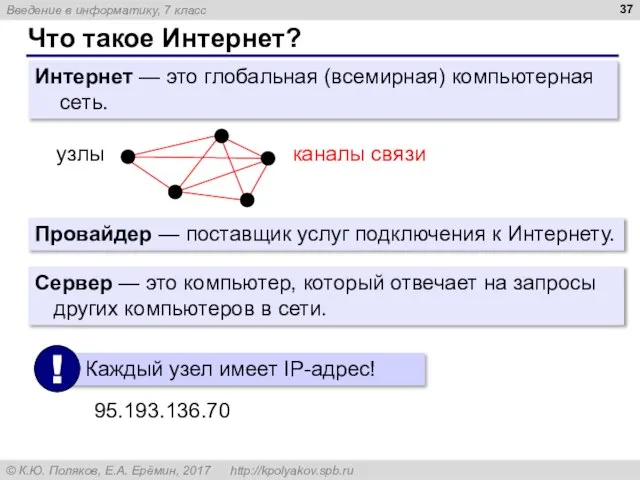 Введение в информатику, 7 класс

37

Что такое Интернет?

Интернет — это глобальная (всемирная) компьютерная сеть.

узлы

каналы связи

Провайдер — поставщик услуг подключения к Интернету.

Сервер — это компьютер, который отвечает на запросы других компьютеров в сети.

!

Каждый узел имеет IP-адрес!

95.193.136.70

© К.Ю. Поляков, Е.А. Ерёмин, 2017 http://kpolyakov.spb.ru